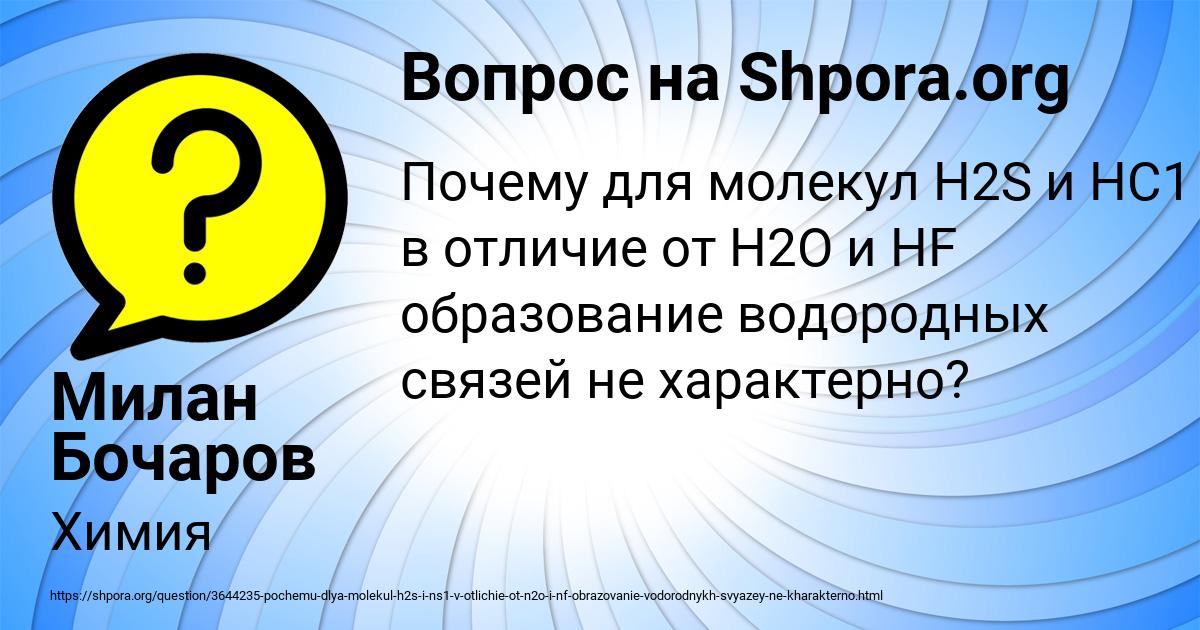 Вопрос на Shpora.org

Почему для молекул H2S и HC1 в отличие от H2O и HF образование водородных связей не характерно?

Милан Бочаров

Химия

https://shpora.org/question/3644235-pochemu-dlya-molekul-h2s-i-ns1-v-otlichie-ot-n2o-i-nf-obrazovanie-vodorodnykh-svyazey-ne-kharakterno.html